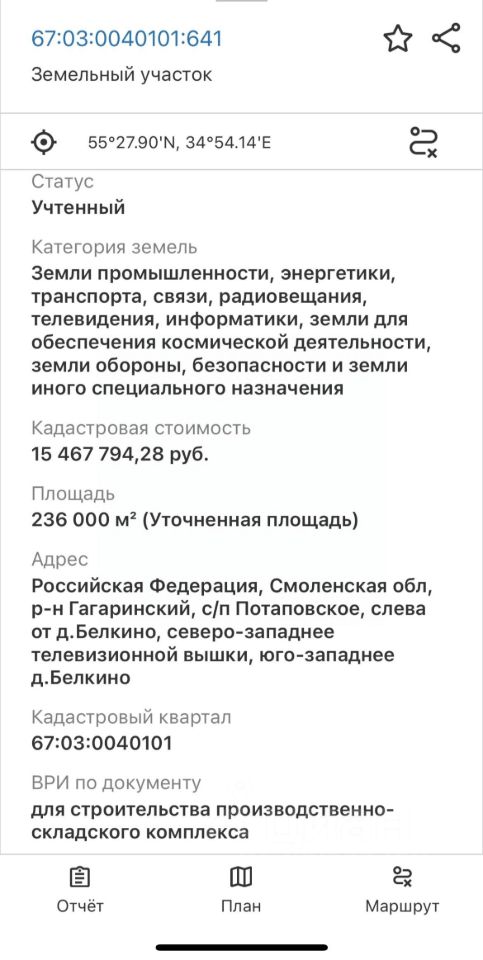 67:03:0040101:641

Земельный участок

55°27.90'N, 34°54.14'E

Статус
Учтенный

Категория земель
Земли промышленности, энергетики, транспорта, связи, радиовещания, телевидения, информатики, земли для обеспечения космической деятельности, земли обороны, безопасности и земли иного специального назначения

Кадастровая стоимость
15 467 794,28 руб.

Площадь
236 000 м² (Уточненная площадь)

Адрес
Российская Федерация, Смоленская обл, р-н Гагаринский, с/п Потаповское, слева от д.Белкино, северо-западнее телевизионной вышки, юго-западнее д.Белкино

Кадастровый квартал
67:03:0040101

ВРИ по документу
для строительства производственно-складского комплекса

Отчёт
План
Маршрут